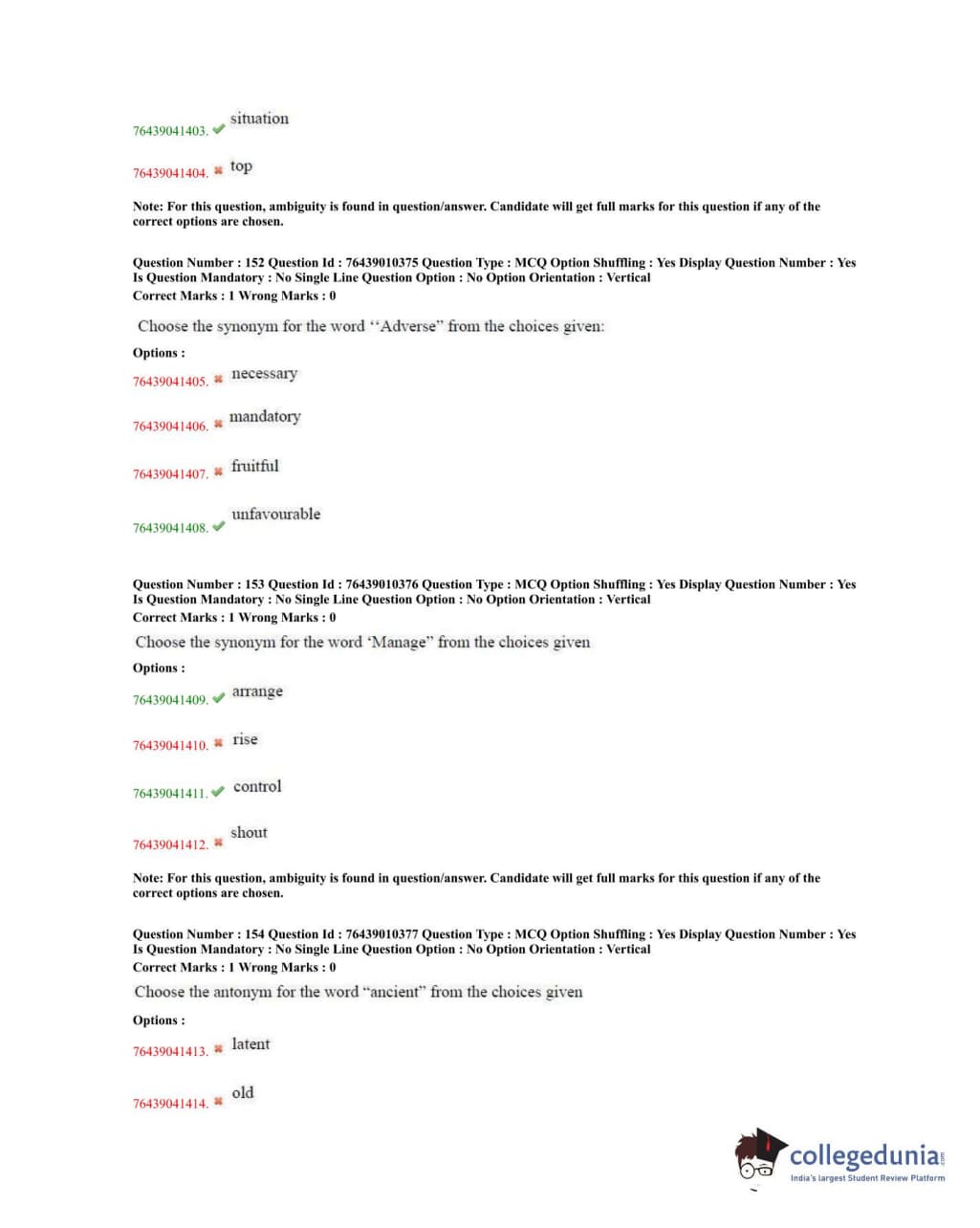 76439041403. ✔ situation

76439041404. ✖ top

Note: For this question, ambiguity is found in question/answer. Candidate will get full marks for this question if any of the correct options are chosen.

Question Number : 152 Question Id : 76439010375 Question Type : MCQ Option Shuffling : Yes Display Question Number : Yes Is Question Mandatory : No Single Line Question Option : No Option Orientation : Vertical
Correct Marks : 1 Wrong Marks : 0

Choose the synonym for the word ‘‘Adverse” from the choices given:

Options :

76439041405. ✖ necessary

76439041406. ✖ mandatory

76439041407. ✖ fruitful

76439041408. ✔ unfavourable

Question Number : 153 Question Id : 76439010376 Question Type : MCQ Option Shuffling : Yes Display Question Number : Yes Is Question Mandatory : No Single Line Question Option : No Option Orientation : Vertical
Correct Marks : 1 Wrong Marks : 0

Choose the synonym for the word ‘Manage” from the choices given

Options :

76439041409. ✔ arrange

76439041410. ✖ rise

76439041411. ✔ control

76439041412. ✖ shout

Note: For this question, ambiguity is found in question/answer. Candidate will get full marks for this question if any of the correct options are chosen.

Question Number : 154 Question Id : 76439010377 Question Type : MCQ Option Shuffling : Yes Display Question Number : Yes Is Question Mandatory : No Single Line Question Option : No Option Orientation : Vertical
Correct Marks : 1 Wrong Marks : 0

Choose the antonym for the word “ancient” from the choices given

Options :

76439041413. ✖ latent

76439041414. ✖ old

collegedunia.com
India's largest Student Review Platform